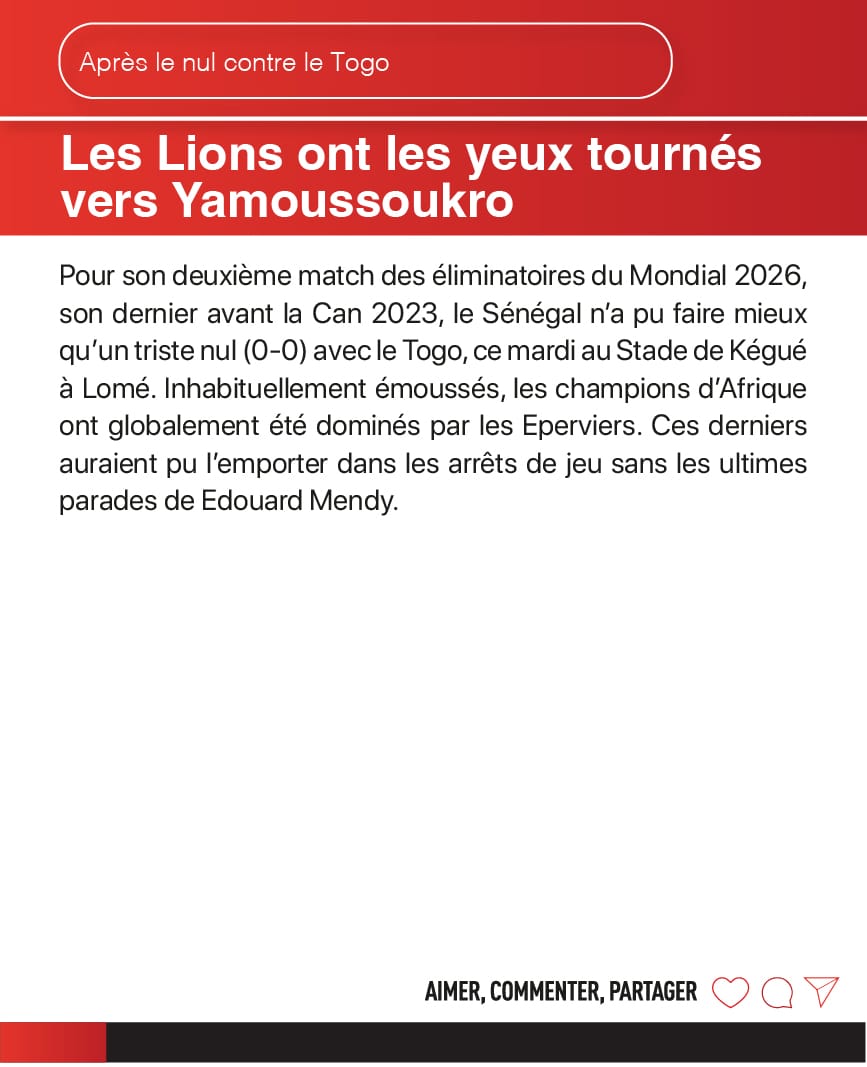 Après le nul contre le Togo

Les Lions ont les yeux tournés vers Yamoussoukro

Pour son deuxième match des éliminatoires du Mondial 2026, son dernier avant la Can 2023, le Sénégal n'a pu faire mieux qu'un triste nul (0-0) avec le Togo, ce mardi au Stade de Kégué à Lomé. Inhabituellement émoussés, les champions d'Afrique ont globalement été dominés par les Eperviers. Ces derniers auraient pu l'emporter dans les arrêts de jeu sans les ultimes parades de Edouard Mendy.

AIMER, COMMENTER, PARTAGER